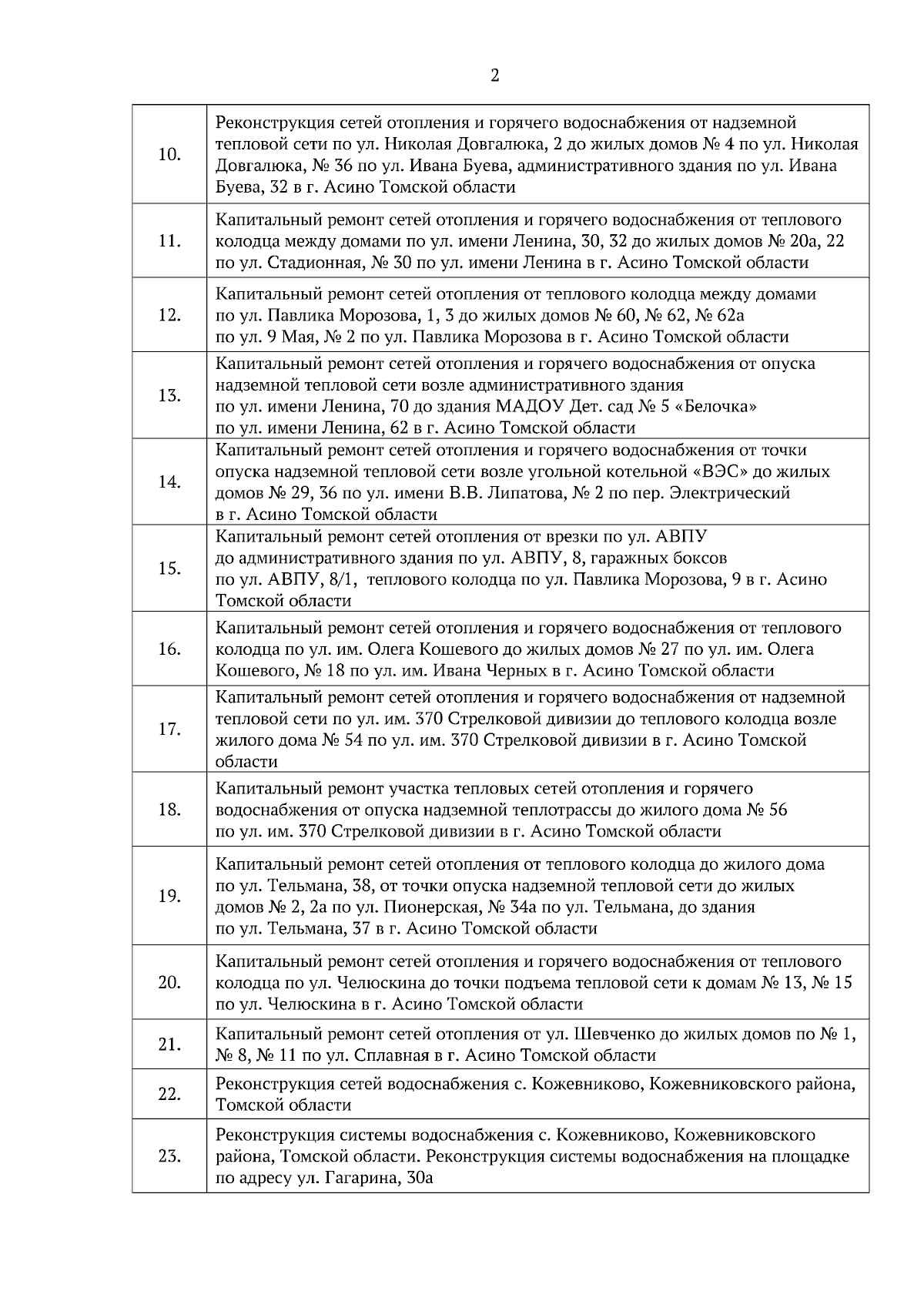 2

| 10. | Реконструкция сетей отопления и горячего водоснабжения от надземной тепловой сети по ул. Николая Довгалюка, 2 до жилых домов № 4 по ул. Николая Довгалюка, № 36 по ул. Ивана Буева, административного здания по ул. Ивана Буева, 32 в г. Асино Томской области |
|---|---|
| 11. | Капитальный ремонт сетей отопления и горячего водоснабжения от теплового колодца между домами по ул. имени Ленина, 30, 32 до жилых домов № 20а, 22 по ул. Стадионная, № 30 по ул. имени Ленина в г. Асино Томской области |
| 12. | Капитальный ремонт сетей отопления от теплового колодца между домами по ул. Павлика Морозова, 1, 3 до жилых домов № 60, № 62, № 62а по ул. 9 Мая, № 2 по ул. Павлика Морозова в г. Асино Томской области |
| 13. | Капитальный ремонт сетей отопления и горячего водоснабжения от опуска надземной тепловой сети возле административного здания по ул. имени Ленина, 70 до здания МАДОУ Дет. сад № 5 «Белочка» по ул. имени Ленина, 62 в г. Асино Томской области |
| 14. | Капитальный ремонт сетей отопления и горячего водоснабжения от точки опуска надземной тепловой сети возле угольной котельной «ВЭС» до жилых домов № 29, 36 по ул. имени В.В. Липатова, № 2 по пер. Электрический в г. Асино Томской области |
| 15. | Капитальный ремонт сетей отопления от врезки по ул. АВПУ до административного здания по ул. АВПУ, 8, гаражных боксов по ул. АВПУ, 8/1, теплового колодца по ул. Павлика Морозова, 9 в г. Асино Томской области |
| 16. | Капитальный ремонт сетей отопления и горячего водоснабжения от теплового колодца по ул. им. Олега Кошевого до жилых домов № 27 по ул. им. Олега Кошевого, № 18 по ул. им. Ивана Черных в г. Асино Томской области |
| 17. | Капитальный ремонт сетей отопления и горячего водоснабжения от надземной тепловой сети по ул. им. 370 Стрелковой дивизии до теплового колодца возле жилого дома № 54 по ул. им. 370 Стрелковой дивизии в г. Асино Томской области |
| 18. | Капитальный ремонт участка тепловых сетей отопления и горячего водоснабжения от опуска надземной теплотрассы до жилого дома № 56 по ул. им. 370 Стрелковой дивизии в г. Асино Томской области |
| 19. | Капитальный ремонт сетей отопления от теплового колодца до жилого дома по ул. Тельмана, 38, от точки опуска надземной тепловой сети до жилых домов № 2, 2а по ул. Пионерская, № 34а по ул. Тельмана, до здания по ул. Тельмана, 37 в г. Асино Томской области |
| 20. | Капитальный ремонт сетей отопления и горячего водоснабжения от теплового колодца по ул. Челюскина до точки подъема тепловой сети к домам № 13, № 15 по ул. Челюскина в г. Асино Томской области |
| 21. | Капитальный ремонт сетей отопления от ул. Шевченко до жилых домов по № 1, № 8, № 11 по ул. Сплавная в г. Асино Томской области |
| 22. | Реконструкция сетей водоснабжения с. Кожевниково, Кожевниковского района, Томской области |
| 23. | Реконструкция системы водоснабжения с. Кожевниково, Кожевниковского района, Томской области. Реконструкция системы водоснабжения на площадке по адресу ул. Гагарина, 30а |